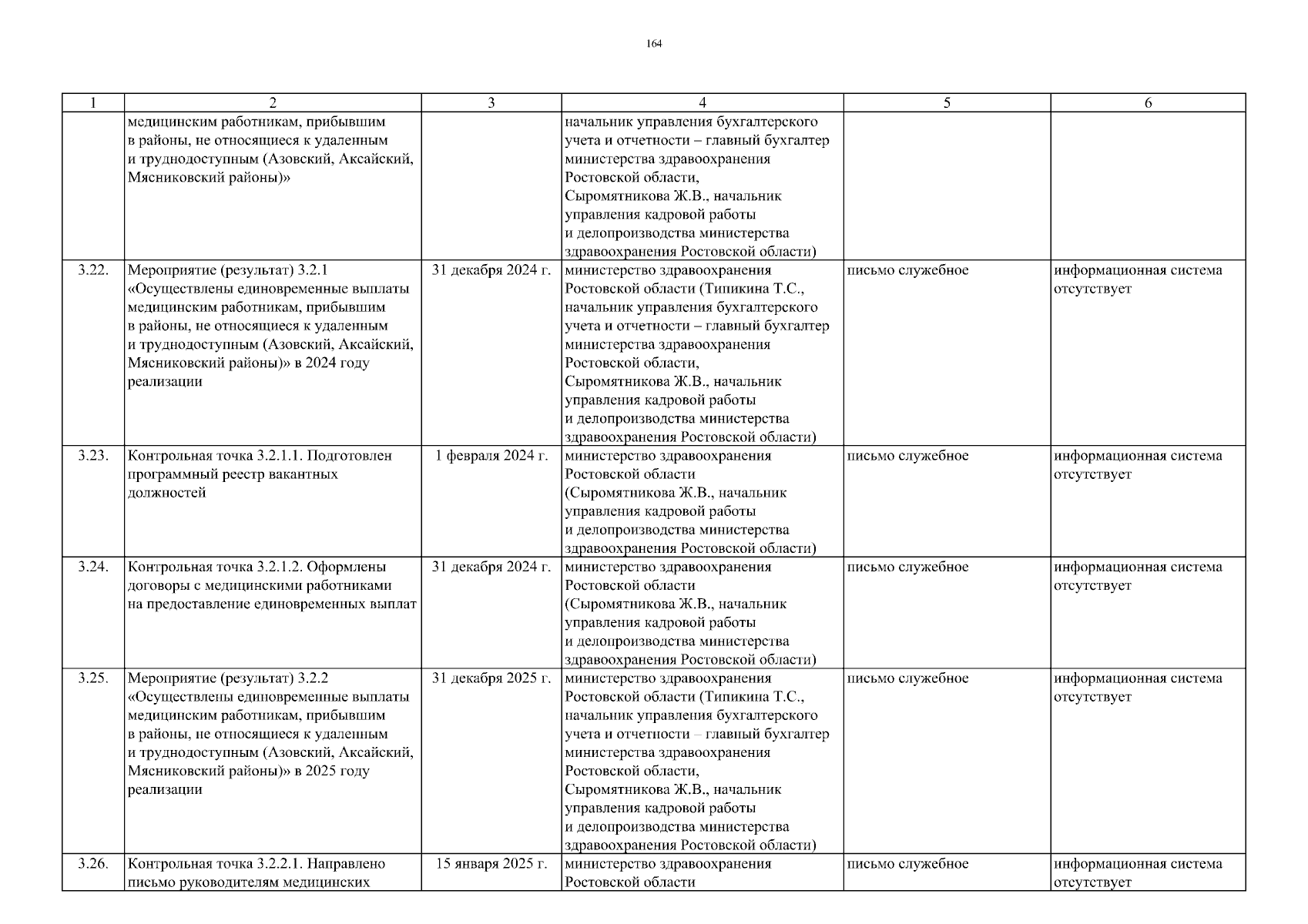 164

| 1 | 2 | 3 | 4 | 5 | 6 |
|---|---|---|---|---|---|
| | медицинским работникам, прибывшим в районы, не относящиеся к удаленным и труднодоступным (Азовский, Аксайский, Мясниковский районы)» | | начальник управления бухгалтерского учета и отчетности – главный бухгалтер министерства здравоохранения Ростовской области, Сыромятникова Ж.В., начальник управления кадровой работы и делопроизводства министерства здравоохранения Ростовской области) | | |
| 3.22. | Мероприятие (результат) 3.2.1 «Осуществлены единовременные выплаты медицинским работникам, прибывшим в районы, не относящиеся к удаленным и труднодоступным (Азовский, Аксайский, Мясниковский районы)» в 2024 году реализации | 31 декабря 2024 г. | министерство здравоохранения Ростовской области (Типикина Т.С., начальник управления бухгалтерского учета и отчетности – главный бухгалтер министерства здравоохранения Ростовской области, Сыромятникова Ж.В., начальник управления кадровой работы и делопроизводства министерства здравоохранения Ростовской области) | письмо служебное | информационная система отсутствует |
| 3.23. | Контрольная точка 3.2.1.1. Подготовлен программный реестр вакантных должностей | 1 февраля 2024 г. | министерство здравоохранения Ростовской области (Сыромятникова Ж.В., начальник управления кадровой работы и делопроизводства министерства здравоохранения Ростовской области) | письмо служебное | информационная система отсутствует |
| 3.24. | Контрольная точка 3.2.1.2. Оформлены договоры с медицинскими работниками на предоставление единовременных выплат | 31 декабря 2024 г. | министерство здравоохранения Ростовской области (Сыромятникова Ж.В., начальник управления кадровой работы и делопроизводства министерства здравоохранения Ростовской области) | письмо служебное | информационная система отсутствует |
| 3.25. | Мероприятие (результат) 3.2.2 «Осуществлены единовременные выплаты медицинским работникам, прибывшим в районы, не относящиеся к удаленным и труднодоступным (Азовский, Аксайский, Мясниковский районы)» в 2025 году реализации | 31 декабря 2025 г. | министерство здравоохранения Ростовской области (Типикина Т.С., начальник управления бухгалтерского учета и отчетности – главный бухгалтер министерства здравоохранения Ростовской области, Сыромятникова Ж.В., начальник управления кадровой работы и делопроизводства министерства здравоохранения Ростовской области) | письмо служебное | информационная система отсутствует |
| 3.26. | Контрольная точка 3.2.2.1. Направлено письмо руководителям медицинских | 15 января 2025 г. | министерство здравоохранения Ростовской области | письмо служебное | информационная система отсутствует |